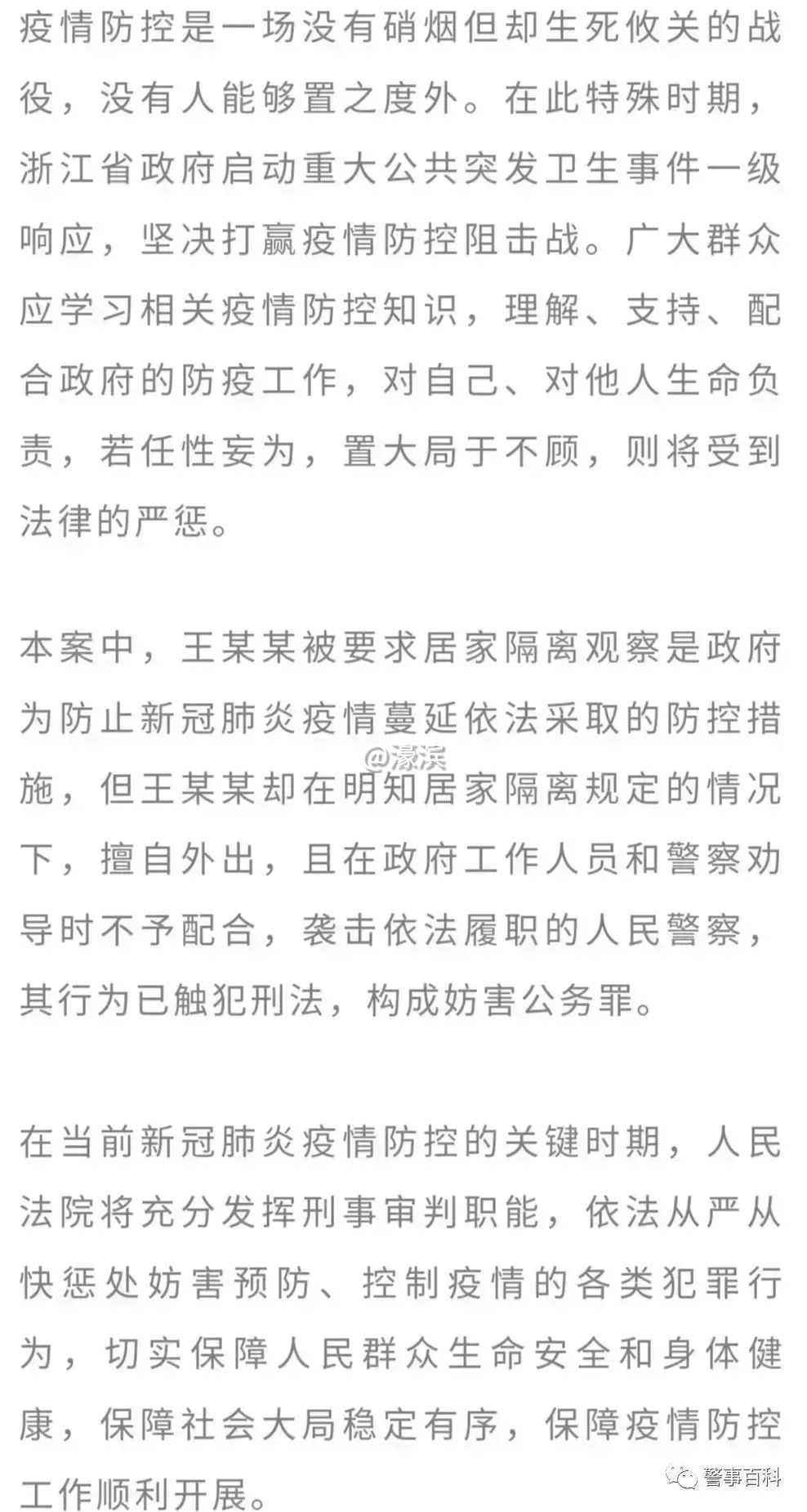 疫情防控是一场没有硝烟但却生死攸关的战役，没有人能够置之度外。在此特殊时期，浙江省政府启动重大公共突发卫生事件一级响应，坚决打赢疫情防控阻击战。广大群众应学习相关疫情防控知识，理解、支持、配合政府的防疫工作，对自己、对他人生命负责，若任性妄为，置大局于不顾，则将受到法律的严惩。

本案中，王某某被要求居家隔离观察是政府为防止新冠肺炎疫情蔓延依法采取的防控措施，但王某某却在明知居家隔离规定的情况下，擅自外出，且在政府工作人员和警察劝导时不予配合，袭击依法履职的人民警察，其行为已触犯刑法，构成妨害公务罪。

@濠滨

在当前新冠肺炎疫情防控的关键时期，人民法院将充分发挥刑事审判职能，依法从严从快惩处妨害预防、控制疫情的各类犯罪行为，切实保障人民群众生命安全和身体健康，保障社会大局稳定有序，保障疫情防控工作顺利开展。

警事百科